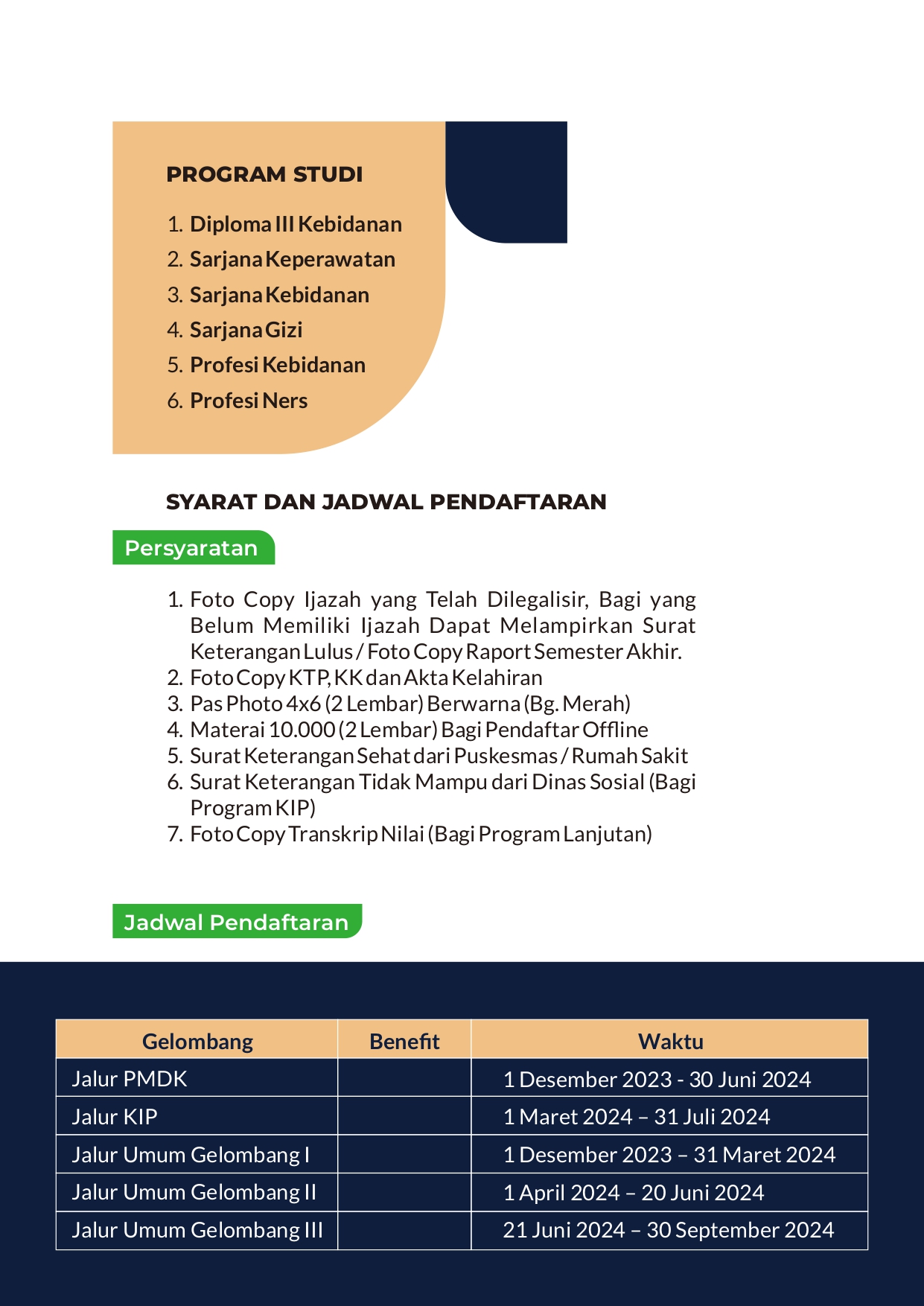 PROGRAM STUDI

1. Diploma III Kebidanan
2. Sarjana Keperawatan
3. Sarjana Kebidanan
4. Sarjana Gizi
5. Profesi Kebidanan
6. Profesi Ners

SYARAT DAN JADWAL PENDAFTARAN

Persyaratan

1. Foto Copy Ijazah yang Telah Dilegalisir, Bagi yang Belum Memiliki Ijazah Dapat Melampirkan Surat Keterangan Lulus / Foto Copy Raport Semester Akhir.
2. Foto Copy KTP, KK dan Akta Kelahiran
3. Pas Photo 4x6 (2 Lembar) Berwarna (Bg. Merah)
4. Materai 10.000 (2 Lembar) Bagi Pendaftar Offline
5. Surat Keterangan Sehat dari Puskesmas / Rumah Sakit
6. Surat Keterangan Tidak Mampu dari Dinas Sosial (Bagi Program KIP)
7. Foto Copy Transkrip Nilai (Bagi Program Lanjutan)

Jadwal Pendaftaran

| Gelombang | Benefit | Waktu |
|---|---|---|
| Jalur PMDK | | 1 Desember 2023 - 30 Juni 2024 |
| Jalur KIP | | 1 Maret 2024 – 31 Juli 2024 |
| Jalur Umum Gelombang I | | 1 Desember 2023 – 31 Maret 2024 |
| Jalur Umum Gelombang II | | 1 April 2024 – 20 Juni 2024 |
| Jalur Umum Gelombang III | | 21 Juni 2024 – 30 September 2024 |